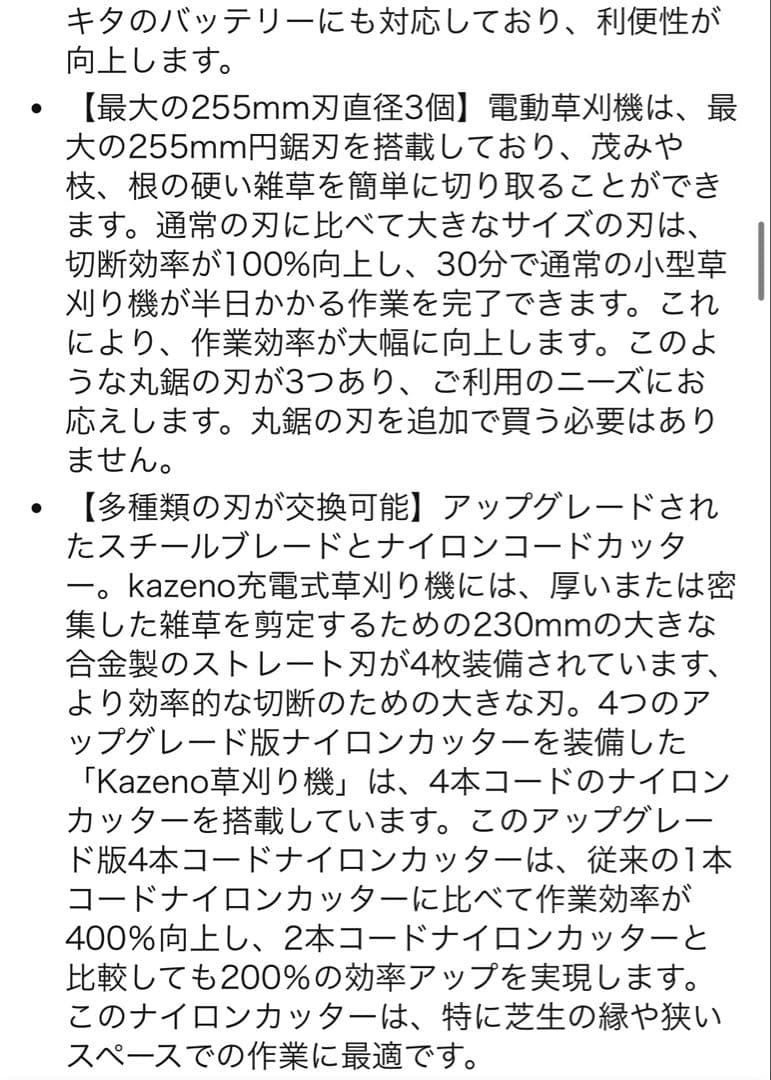 キタのバッテリーにも対応しており、利便性が向上します。

• 【最大の255mm刃直径3個】電動草刈機は、最大の255mm円鋸刃を搭載しており、茂みや枝、根の硬い雑草を簡単に切り取ることができます。通常の刃に比べて大きなサイズの刃は、切断効率が100%向上し、30分で通常の小型草刈り機が半日かかる作業を完了できます。これにより、作業効率が大幅に向上します。このような丸鋸の刃が3つあり、ご利用のニーズにお応えします。丸鋸の刃を追加で買う必要はありません。

• 【多種類の刃が交換可能】アップグレードされたスチールブレードとナイロンコードカッター。kazeno充電式草刈り機には、厚いまたは密集した雑草を剪定するための230mmの大きな合金製のストレート刃が4枚装備されています、より効率的な切断のための大きな刃。4つのアップグレード版ナイロンカッターを装備した「Kazeno草刈り機」は、4本コードのナイロンカッターを搭載しています。このアップグレード版4本コードナイロンカッターは、従来の1本コードナイロンカッターに比べて作業効率が400%向上し、2本コードナイロンカッターと比較しても200%の効率アップを実現します。このナイロンカッターは、特に芝生の縁や狭いスペースでの作業に最適です。